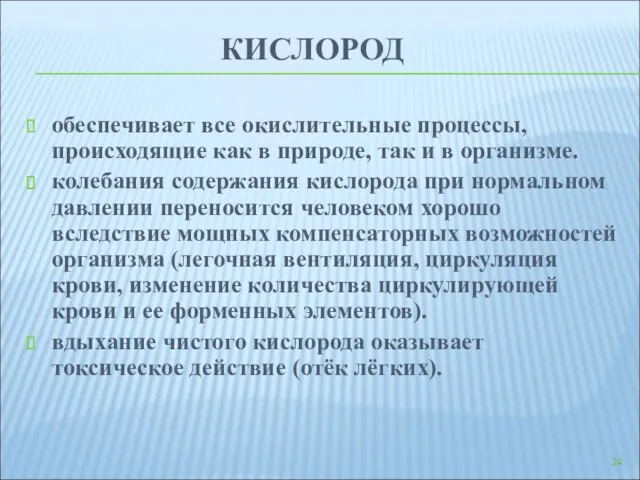 КИСЛОРОД

обеспечивает все окислительные процессы, происходящие как в природе, так и в организме.

колебания содержания кислорода при нормальном давлении переносится человеком хорошо вследствие мощных компенсаторных возможностей организма (легочная вентиляция, циркуляция крови, изменение количества циркулирующей крови и ее форменных элементов).

вдыхание чистого кислорода оказывает токсическое действие (отёк лёгких).

24